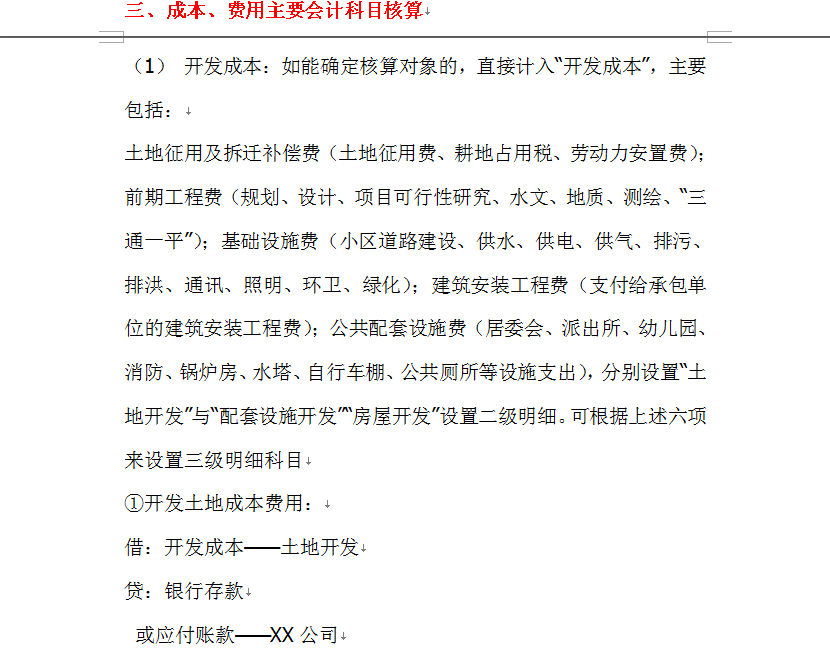 三、成本、费用主要会计科目核算

（1） 开发成本：如能确定核算对象的，直接计入“开发成本”，主要包括：

土地征用及拆迁补偿费（土地征用费、耕地占用税、劳动力安置费）；前期工程费（规划、设计、项目可行性研究、水文、地质、测绘、“三通一平”）；基础设施费（小区道路建设、供水、供电、供气、排污、排洪、通讯、照明、环卫、绿化）；建筑安装工程费（支付给承包单位的建筑安装工程费）；公共配套设施费（居委会、派出所、幼儿园、消防、锅炉房、水塔、自行车棚、公共厕所等设施支出），分别设置“土地开发”与“配套设施开发”“房屋开发”设置二级明细。可根据上述六项来设置三级明细科目

①开发土地成本费用：

借：开发成本——土地开发

贷：银行存款

或应付账款——XX 公司